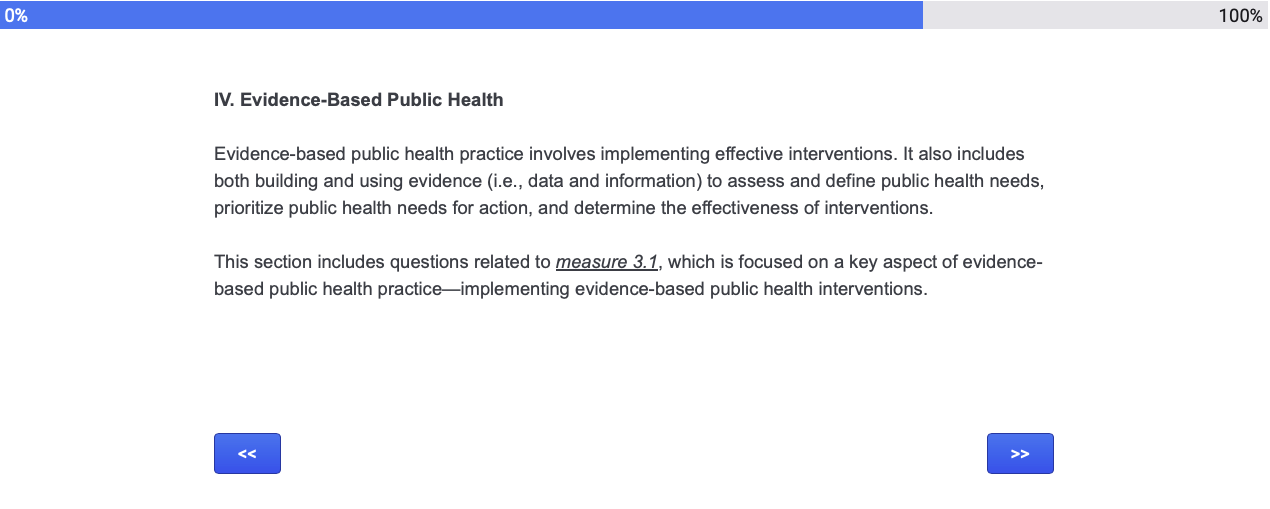 0%

100%

IV. Evidence-Based Public Health

Evidence-based public health practice involves implementing effective interventions. It also includes both building and using evidence (i.e., data and information) to assess and define public health needs, prioritize public health needs for action, and determine the effectiveness of interventions.

This section includes questions related to measure 3.1, which is focused on a key aspect of evidence-based public health practice—implementing evidence-based public health interventions.

<<

>>